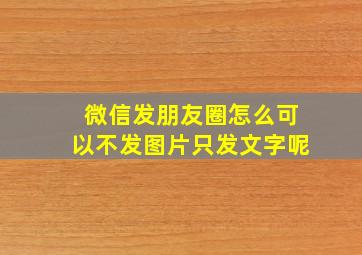 微信发朋友圈怎么可以不发图片只发文字呢